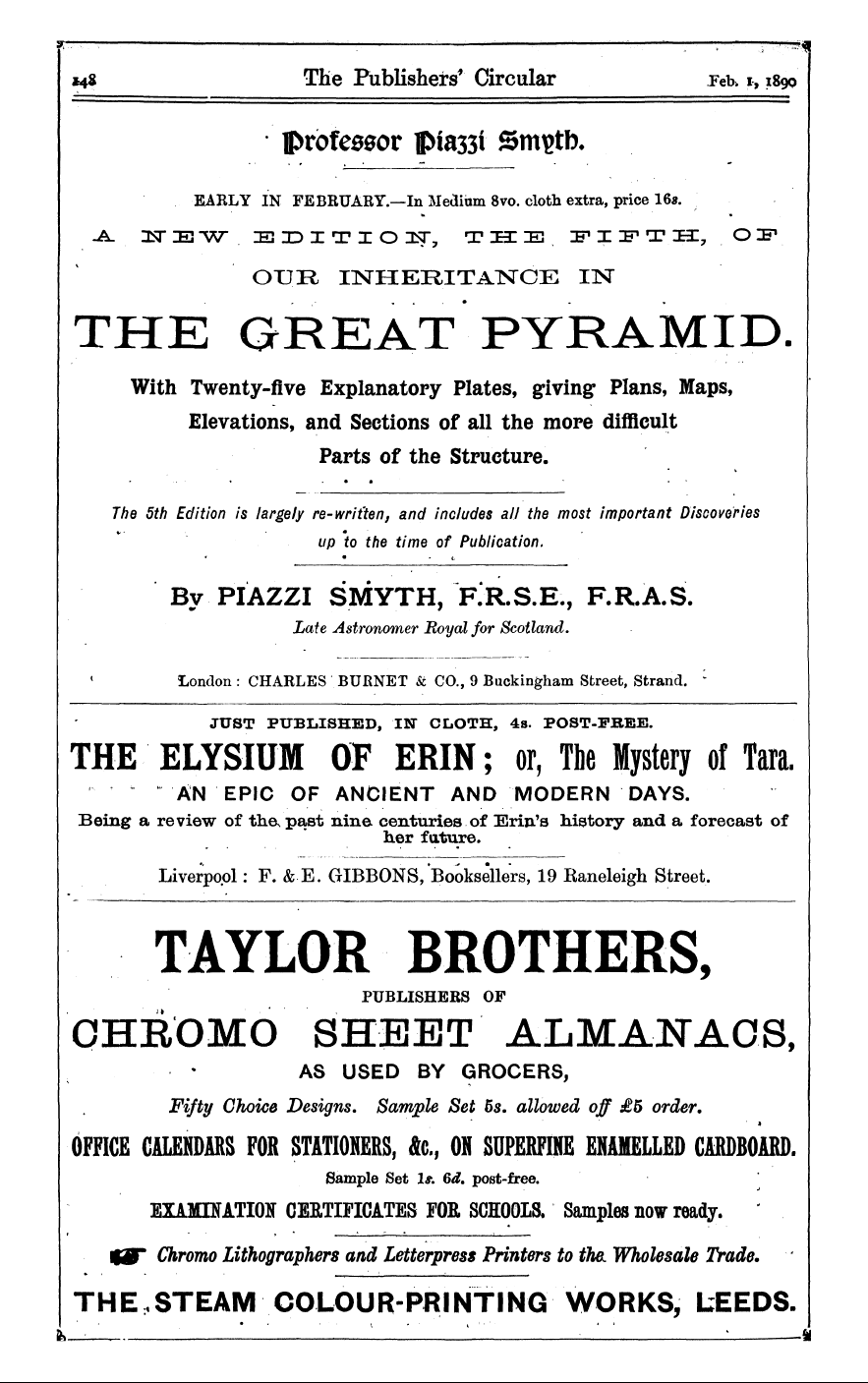 148 The Publishers' Circular Feb. 1, 1890

Professor Piazzi Smyth.

EARLY IN FEBRUARY.—In Medium 8vo. cloth extra, price 16s.

A NEW EDITION, THE FIFTH, OF

OUR INHERITANCE IN

THE GREAT PYRAMID.

With Twenty-five Explanatory Plates, giving Plans, Maps, Elevations, and Sections of all the more difficult Parts of the Structure.

The 5th Edition is largely re-written, and includes all the most important Discoveries up to the time of Publication.

By PIAZZI SMYTH, F.R.S.E., F.R.A.S.
Late Astronomer Royal for Scotland.

London: CHARLES BURNET & CO., 9 Buckingham Street, Strand.

JUST PUBLISHED, IN CLOTH, 4s. POST-FREE.

THE ELYSIUM OF ERIN; or, The Mystery of Tara.

AN EPIC OF ANCIENT AND MODERN DAYS.

Being a review of the past nine centuries of Erin's history and a forecast of her future.

Liverpool: F. & E. GIBBONS, Booksellers, 19 Raneleigh Street.

TAYLOR BROTHERS,

PUBLISHERS OF

CHROMO SHEET ALMANACS,

AS USED BY GROCERS,

Fifty Choice Designs. Sample Set 5s. allowed off £5 order.

OFFICE CALENDARS FOR STATIONERS, &c., ON SUPERFINE ENAMELLED CARDBOARD.

Sample Set 1s. 6d. post-free.

EXAMINATION CERTIFICATES FOR SCHOOLS. Samples now ready.

Chromo Lithographers and Letterpress Printers to the Wholesale Trade.

THE STEAM COLOUR-PRINTING WORKS, LEEDS.